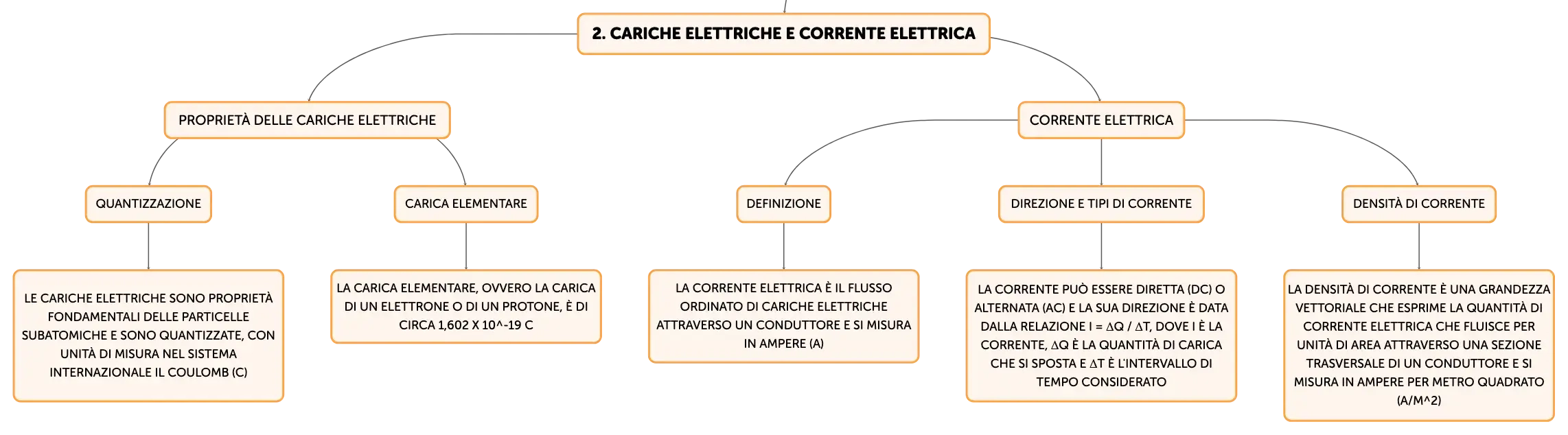 2. CARICHE ELETTRICHE E CORRENTE ELETTRICA

PROPRIETÀ DELLE CARICHE ELETTRICHE

QUANTIZZAZIONE

LE CARICHE ELETTRICHE SONO PROPRIETÀ FONDAMENTALI DELLE PARTICELLE SUBATOMICHE E SONO QUANTIZZATE, CON UNITÀ DI MISURA NEL SISTEMA INTERNAZIONALE IL COULOMB (C)

CARICA ELEMENTARE

LA CARICA ELEMENTARE, OVVERO LA CARICA DI UN ELETTRONE O DI UN PROTONE, È DI CIRCA 1,602 X 10^-19 C

CORRENTE ELETTRICA

DEFINIZIONE

LA CORRENTE ELETTRICA È IL FLUSSO ORDINATO DI CARICHE ELETTRICHE ATTRAVERSO UN CONDUTTORE E SI MISURA IN AMPERE (A)

DIREZIONE E TIPI DI CORRENTE

LA CORRENTE PUÒ ESSERE DIRETTA (DC) O ALTERNATA (AC) E LA SUA DIREZIONE È DATA DALLA RELAZIONE I = ΔQ / ΔT, DOVE I È LA CORRENTE, ΔQ È LA QUANTITÀ DI CARICA CHE SI SPOSTA E ΔT È L'INTERVALLO DI TEMPO CONSIDERATO

DENSITÀ DI CORRENTE

LA DENSITÀ DI CORRENTE È UNA GRANDEZZA VETTORIALE CHE ESPRIME LA QUANTITÀ DI CORRENTE ELETTRICA CHE FLUISCE PER UNITÀ DI AREA ATTRAVERSO UNA SEZIONE TRASVERSALE DI UN CONDUTTORE E SI MISURA IN AMPERE PER METRO QUADRATO (A/M^2)